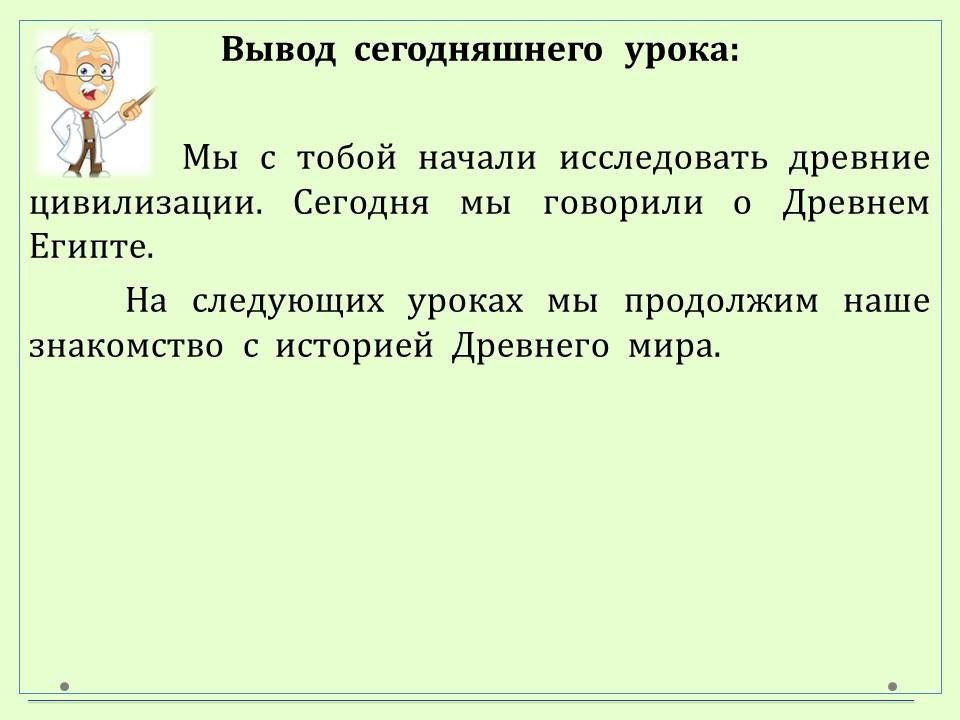 Вывод сегодняшнего урока:

Мы с тобой начали исследовать древние цивилизации. Сегодня мы говорили о Древнем Египте.

На следующих уроках мы продолжим наше знакомство с историей Древнего мира.